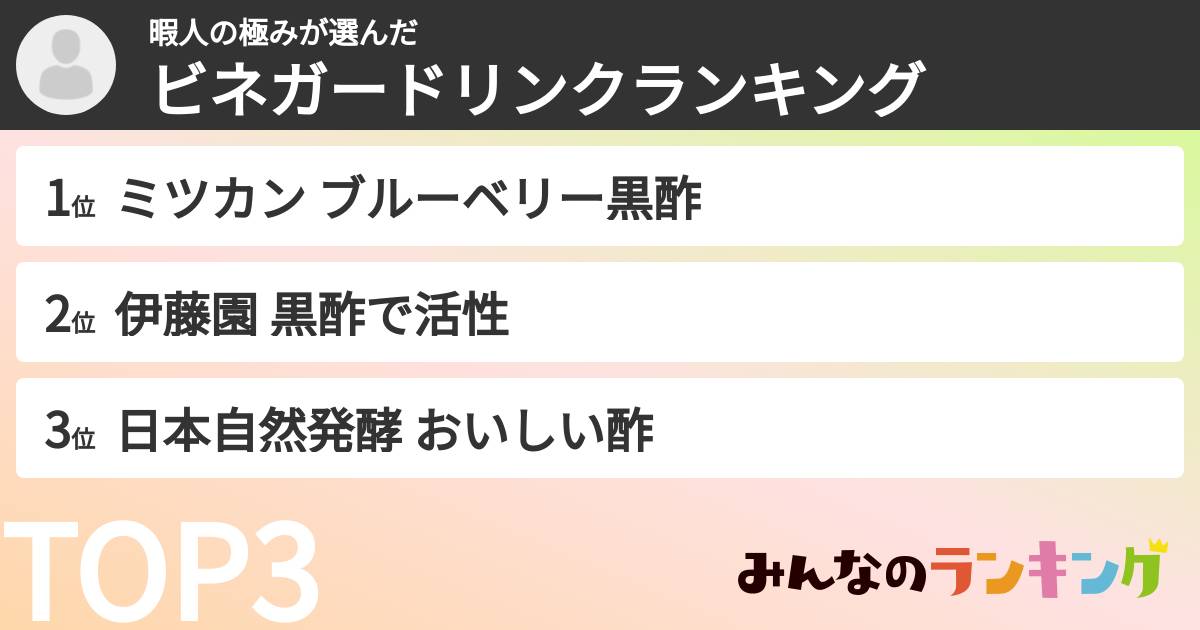 暇人の極みが選んだ
ビネガードリンクランキング

1位 ミツカン ブルーベリー黒酢

2位 伊藤園 黒酢で活性

3位 日本自然発酵 おいしい酢

TOP3

みんなのランキング